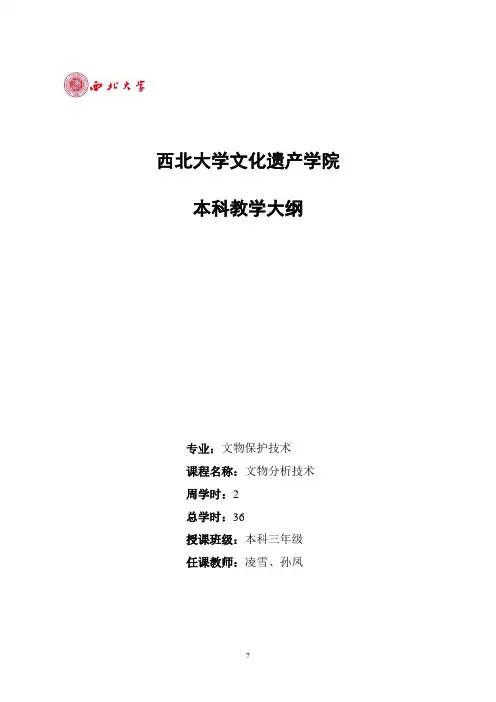 西北大学

西北大学文化遗产学院

本科教学大纲

专业：文物保护技术

课程名称：文物分析技术

周学时：2

总学时：36

授课班级：本科三年级

任课教师：凌雪、孙凤

7